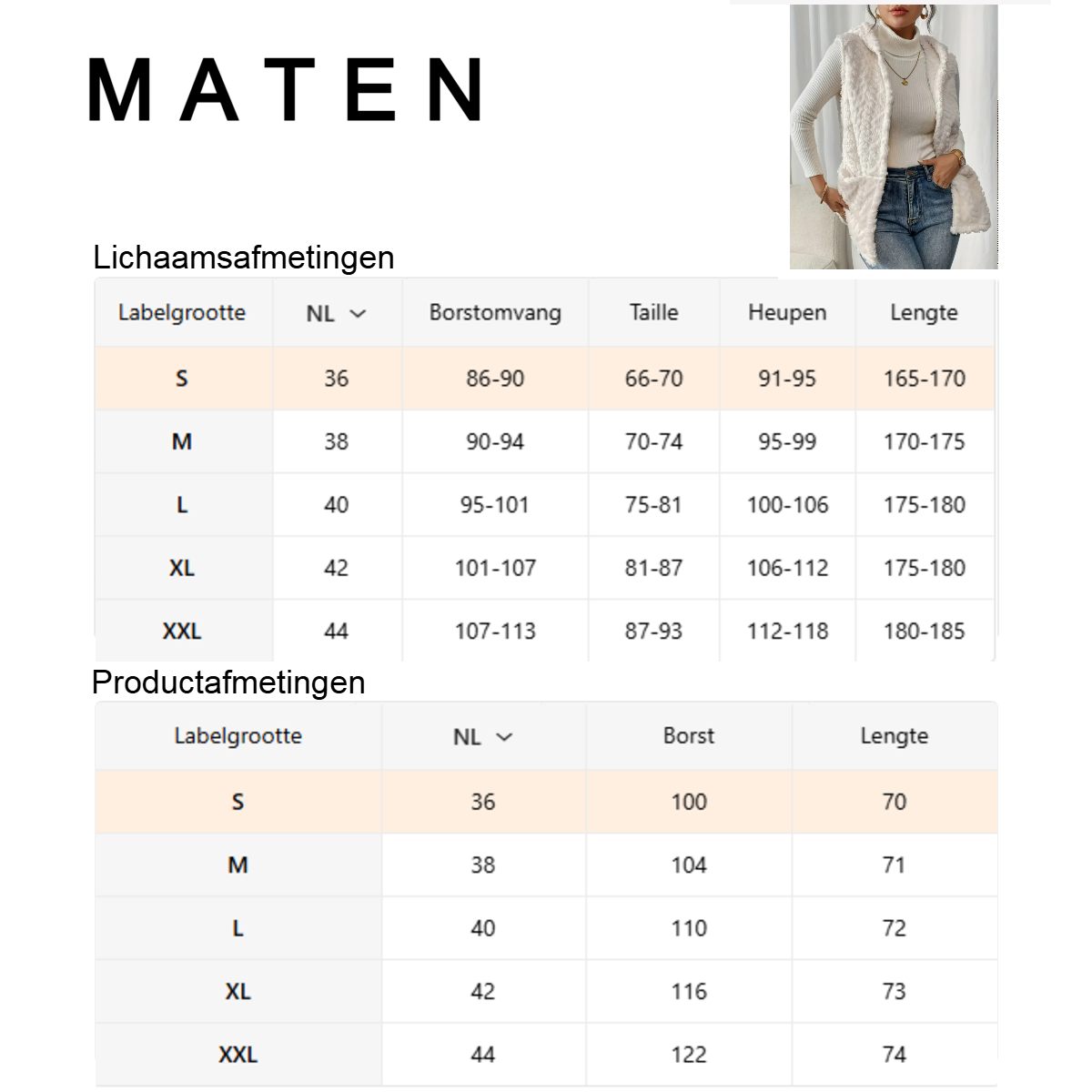 MATEN

Lichaamsafmetingen

| Labelgrootte | NL | Borstomvang | Taille | Heupen | Lengte |
|---|---|---|---|---|---|
| S | 36 | 86-90 | 66-70 | 91-95 | 165-170 |
| M | 38 | 90-94 | 70-74 | 95-99 | 170-175 |
| L | 40 | 95-101 | 75-81 | 100-106 | 175-180 |
| XL | 42 | 101-107 | 81-87 | 106-112 | 175-180 |
| XXL | 44 | 107-113 | 87-93 | 112-118 | 180-185 |

Productafmetingen

| Labelgrootte | NL | Borst | Lengte |
|---|---|---|---|
| S | 36 | 100 | 70 |
| M | 38 | 104 | 71 |
| L | 40 | 110 | 72 |
| XL | 42 | 116 | 73 |
| XXL | 44 | 122 | 74 |